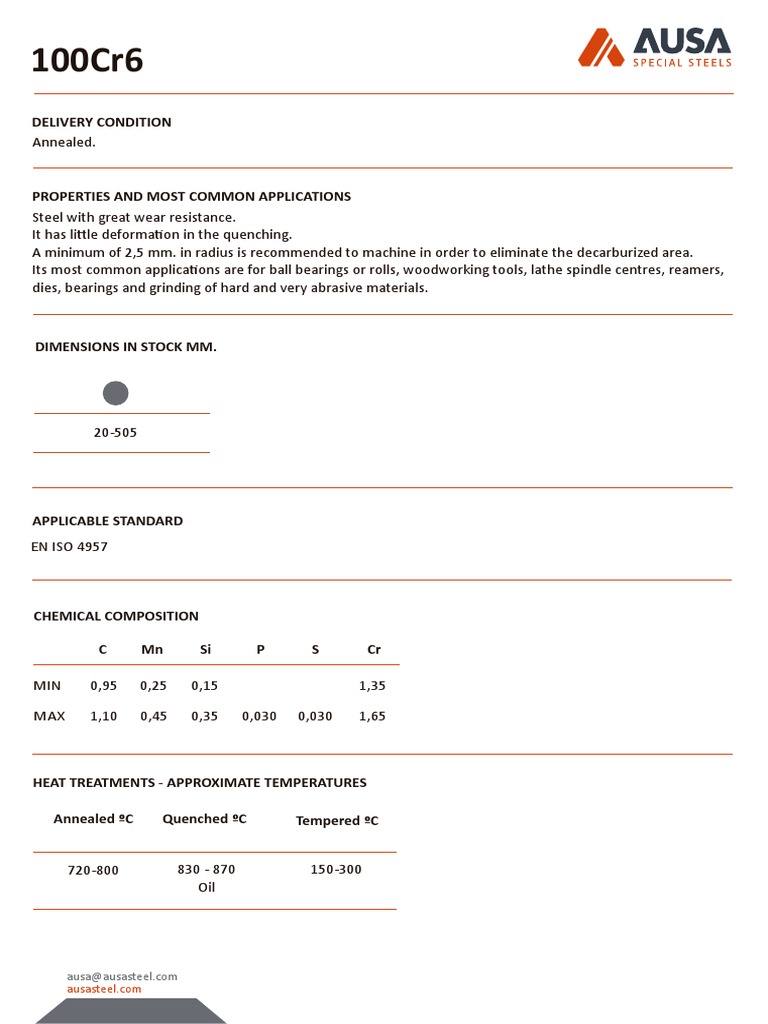 100Cr6

AUSA
SPECIAL STEELS

DELIVERY CONDITION
Annealed.

PROPERTIES AND MOST COMMON APPLICATIONS
Steel with great wear resistance.
It has little deformation in the quenching.
A minimum of 2,5 mm. in radius is recommended to machine in order to eliminate the decarburized area.
Its most common applications are for ball bearings or rolls, woodworking tools, lathe spindle centres, reamers, dies, bearings and grinding of hard and very abrasive materials.

DIMENSIONS IN STOCK MM.

20-505

APPLICABLE STANDARD
EN ISO 4957

CHEMICAL COMPOSITION

| | C | Mn | Si | P | S | Cr |
|---|---|---|---|---|---|---|
| MIN | 0,95 | 0,25 | 0,15 | | | 1,35 |
| MAX | 1,10 | 0,45 | 0,35 | 0,030 | 0,030 | 1,65 |

HEAT TREATMENTS - APPROXIMATE TEMPERATURES

| Annealed ºC | Quenched ºC | Tempered ºC |
|---|---|---|
| 720-800 | 830 - 870 Oil | 150-300 |

ausa@ausasteel.com
ausasteel.com